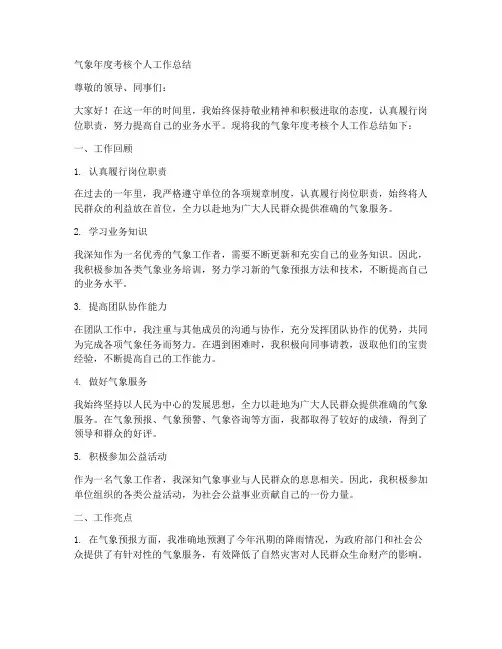 气象年度考核个人工作总结

尊敬的领导、同事们：

大家好！在这一年的时间里，我始终保持敬业精神和积极进取的态度，认真履行岗位职责，努力提高自己的业务水平。现将我的气象年度考核个人工作总结如下：

一、工作回顾

1. 认真履行岗位职责

在过去的一年里，我严格遵守单位的各项规章制度，认真履行岗位职责，始终将人民群众的利益放在首位，全力以赴地为广大人民群众提供准确的气象服务。

2. 学习业务知识

我深知作为一名优秀的气象工作者，需要不断更新和充实自己的业务知识。因此，我积极参加各类气象业务培训，努力学习新的气象预报方法和技术，不断提高自己的业务水平。

3. 提高团队协作能力

在团队工作中，我注重与其他成员的沟通与协作，充分发挥团队协作的优势，共同为完成各项气象任务而努力。在遇到困难时，我积极向同事请教，汲取他们的宝贵经验，不断提高自己的工作能力。

4. 做好气象服务

我始终坚持以人民为中心的发展思想，全力以赴地为广大人民群众提供准确的气象服务。在气象预报、气象预警、气象咨询等方面，我都取得了较好的成绩，得到了领导和群众的好评。

5. 积极参加公益活动

作为一名气象工作者，我深知气象事业与人民群众的息息相关。因此，我积极参加单位组织的各类公益活动，为社会公益事业贡献自己的一份力量。

二、工作亮点

1. 在气象预报方面，我准确地预测了今年汛期的降雨情况，为政府部门和社会公众提供了有针对性的气象服务，有效降低了自然灾害对人民群众生命财产的影响。